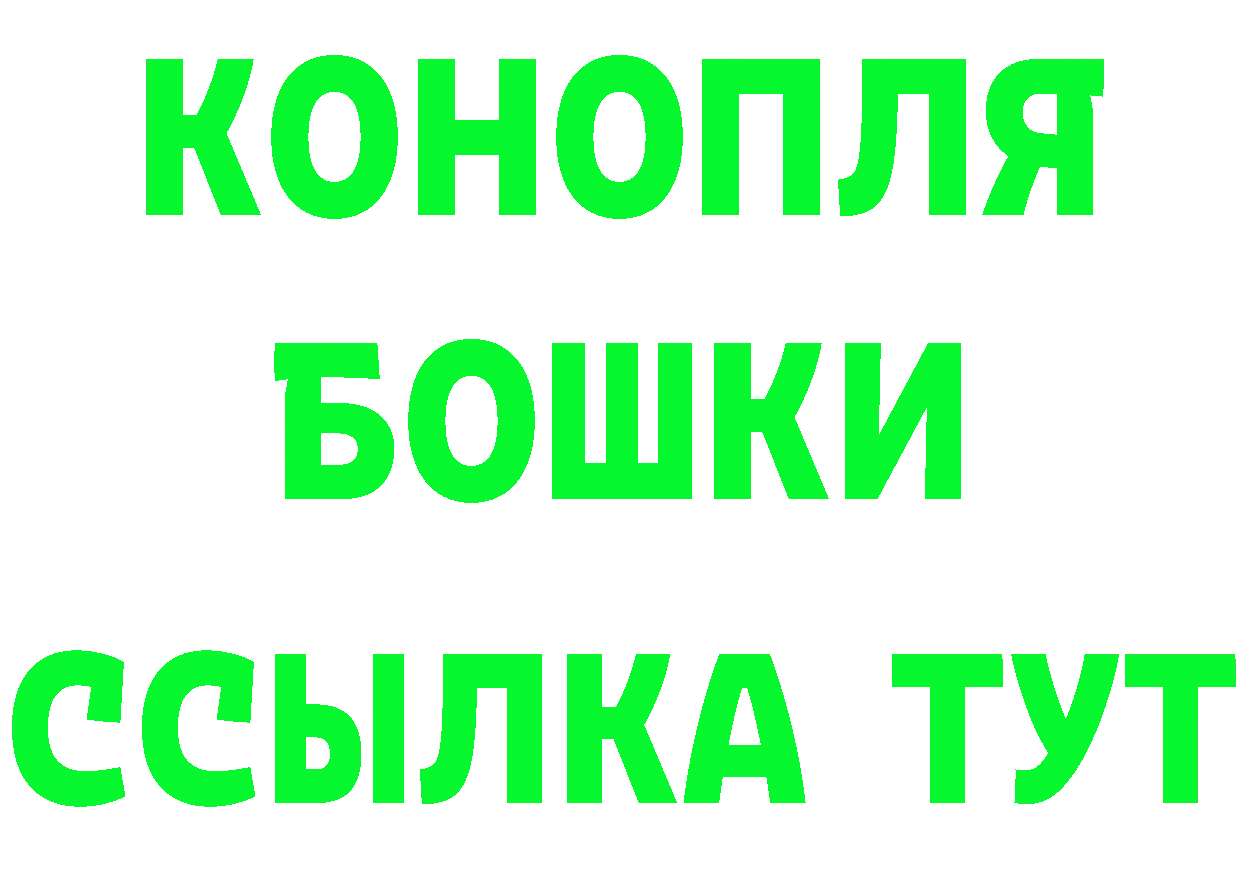 КОНОПЛЯ
БОШКИ
ССЫЛКА ТУТ